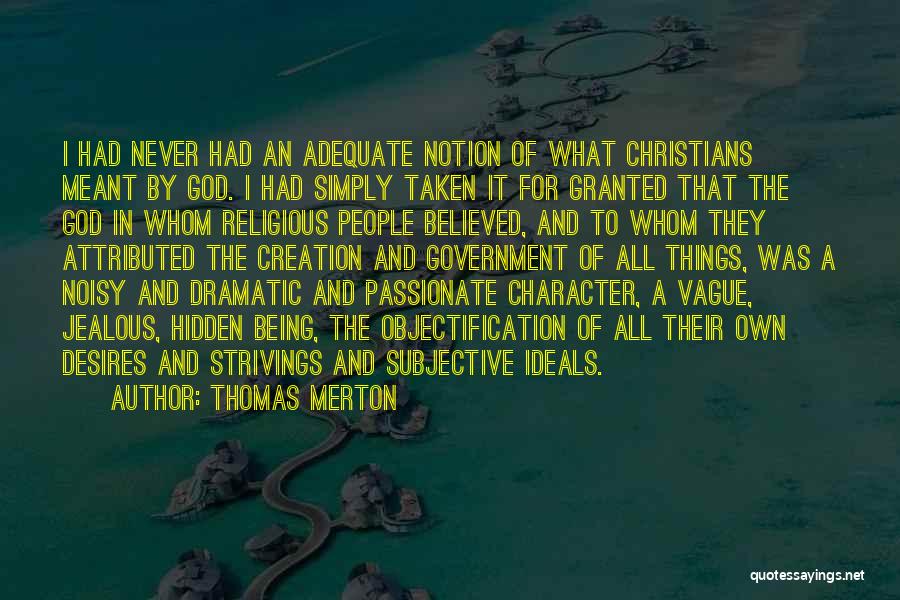 I HAD NEVER HAD AN ADEQUATE NOTION OF WHAT CHRISTIANS MEANT BY GOD. I HAD SIMPLY TAKEN IT FOR GRANTED THAT THE GOD IN WHOM RELIGIOUS PEOPLE BELIEVED, AND TO WHOM THEY ATTRIBUTED THE CREATION AND GOVERNMENT OF ALL THINGS, WAS A NOISY AND DRAMATIC AND PASSIONATE CHARACTER, A VAGUE, JEALOUS, HIDDEN BEING, THE OBJECTIFICATION OF ALL THEIR OWN DESIRES AND STRIVINGS AND SUBJECTIVE IDEALS.

AUTHOR: THOMAS MERTON

quotessayings.net